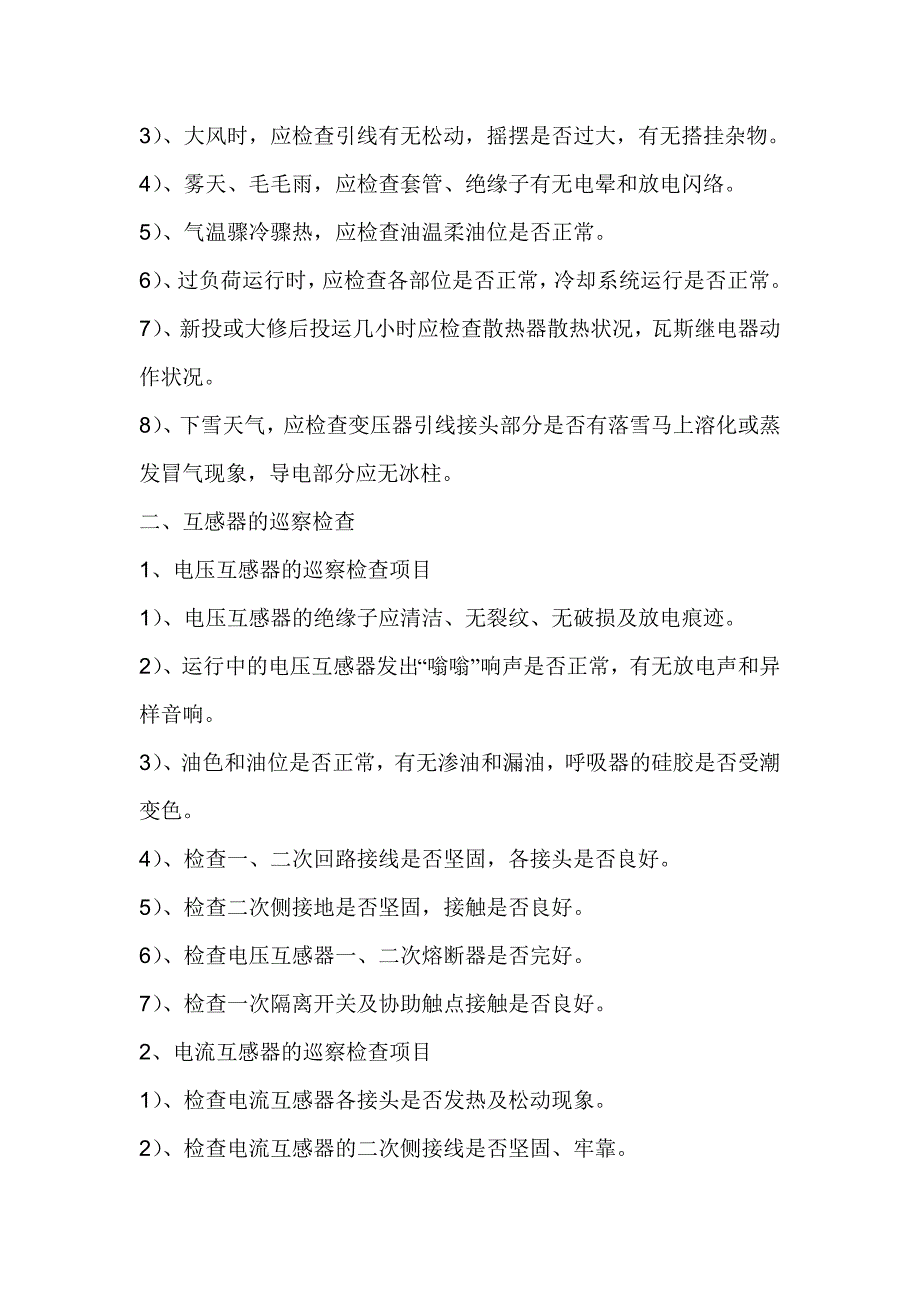 3）、大风时，应检查引线有无松动，摇摆是否过大，有无搭挂杂物。

4）、雾天、毛毛雨，应检查套管、绝缘子有无电晕和放电闪络。

5）、气温骤冷骤热，应检查油温柔油位是否正常。

6）、过负荷运行时，应检查各部位是否正常，冷却系统运行是否正常。

7）、新投或大修后投运几小时应检查散热器散热状况，瓦斯继电器动作状况。

8）、下雪天气，应检查变压器引线接头部分是否有落雪马上溶化或蒸发冒气现象，导电部分应无冰柱。

二、互感器的巡察检查

1、电压互感器的巡察检查项目

1）、电压互感器的绝缘子应清洁、无裂纹、无破损及放电痕迹。

2）、运行中的电压互感器发出“嗡嗡”响声是否正常，有无放电声和异样音响。

3）、油色和油位是否正常，有无渗油和漏油，呼吸器的硅胶是否受潮变色。

4）、检查一、二次回路接线是否坚固，各接头是否良好。

5）、检查二次侧接地是否坚固，接触是否良好。

6）、检查电压互感器一、二次熔断器是否完好。

7）、检查一次隔离开关及协助触点接触是否良好。

2、电流互感器的巡察检查项目

1）、检查电流互感器各接头是否发热及松动现象。

2）、检查电流互感器的二次侧接线是否坚固、牢靠。